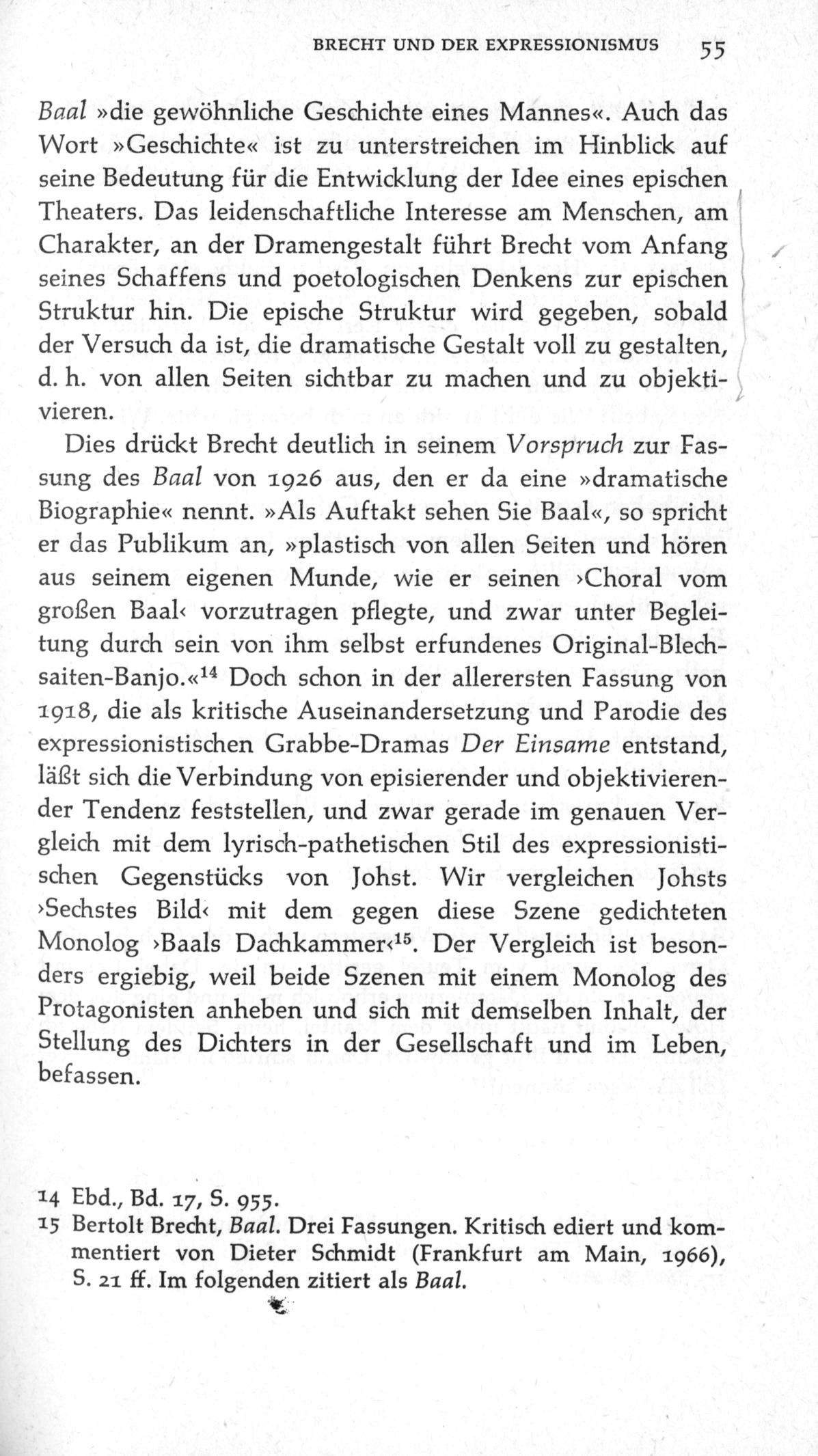 BRECHT UND DER EXPRESSIONISMUS 55

Baal »die gewöhnliche Geschichte eines Mannes«. Auch das Wort »Geschichte« ist zu unterstreichen im Hinblick auf seine Bedeutung für die Entwicklung der Idee eines epischen Theaters. Das leidenschaftliche Interesse am Menschen, am Charakter, an der Dramengestalt führt Brecht vom Anfang seines Schaffens und poetologischen Denkens zur epischen Struktur hin. Die epische Struktur wird gegeben, sobald der Versuch da ist, die dramatische Gestalt voll zu gestalten, d. h. von allen Seiten sichtbar zu machen und zu objektivieren.

Dies drückt Brecht deutlich in seinem Vorspruch zur Fassung des Baal von 1926 aus, den er da eine »dramatische Biographie« nennt. »Als Auftakt sehen Sie Baal«, so spricht er das Publikum an, »plastisch von allen Seiten und hören aus seinem eigenen Munde, wie er seinen ›Choral vom großen Baal‹ vorzutragen pflegte, und zwar unter Begleitung durch sein von ihm selbst erfundenes Original-Blechsaiten-Banjo.«$^{14}$ Doch schon in der allerersten Fassung von 1918, die als kritische Auseinandersetzung und Parodie des expressionistischen Grabbe-Dramas Der Einsame entstand, läßt sich die Verbindung von episierender und objektivierender Tendenz feststellen, und zwar gerade im genauen Vergleich mit dem lyrisch-pathetischen Stil des expressionistischen Gegenstücks von Johst. Wir vergleichen Johsts ›Sechstes Bild‹ mit dem gegen diese Szene gedichteten Monolog ›Baals Dachkammer‹$^{15}$. Der Vergleich ist besonders ergiebig, weil beide Szenen mit einem Monolog des Protagonisten anheben und sich mit demselben Inhalt, der Stellung des Dichters in der Gesellschaft und im Leben, befassen.

14 Ebd., Bd. 17, S. 955.
15 Bertolt Brecht, Baal. Drei Fassungen. Kritisch ediert und kommentiert von Dieter Schmidt (Frankfurt am Main, 1966), S. 21 ff. Im folgenden zitiert als Baal.